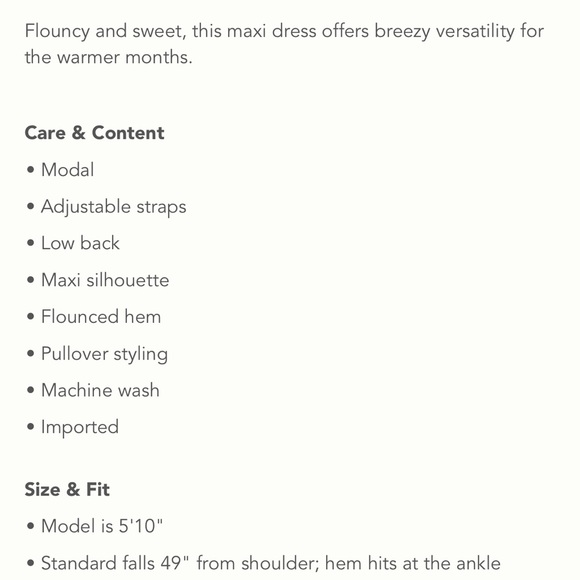 Flouncy and sweet, this maxi dress offers breezy versatility for the warmer months.

Care & Content

• Modal
• Adjustable straps
• Low back
• Maxi silhouette
• Flounced hem
• Pullover styling
• Machine wash
• Imported

Size & Fit

• Model is 5'10"
• Standard falls 49" from shoulder; hem hits at the ankle